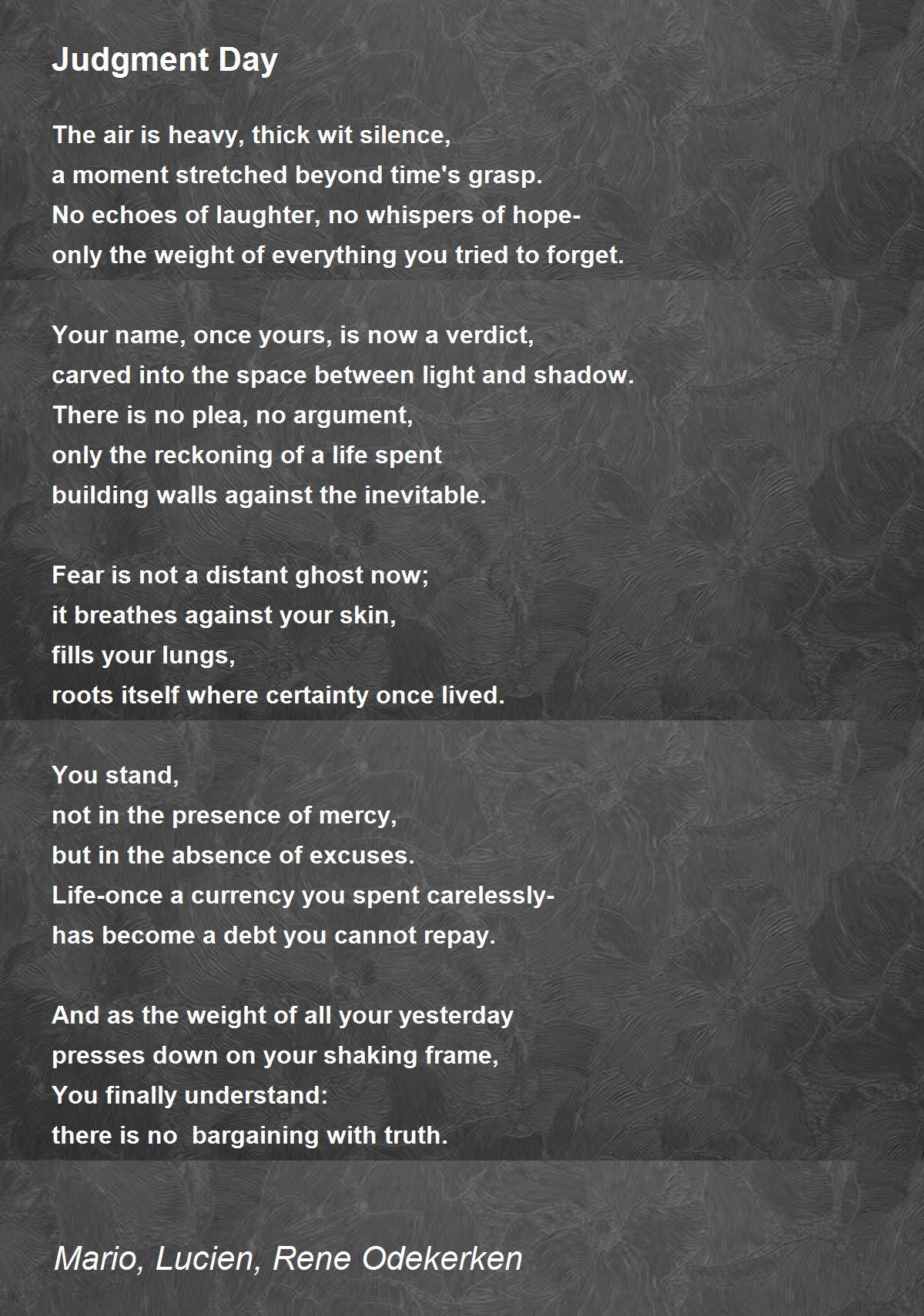 Judgment Day

The air is heavy, thick wit silence,
a moment stretched beyond time's grasp.
No echoes of laughter, no whispers of hope-
only the weight of everything you tried to forget.

Your name, once yours, is now a verdict,
carved into the space between light and shadow.
There is no plea, no argument,
only the reckoning of a life spent
building walls against the inevitable.

Fear is not a distant ghost now;
it breathes against your skin,
fills your lungs,
roots itself where certainty once lived.

You stand,
not in the presence of mercy,
but in the absence of excuses.
Life-once a currency you spent carelessly-
has become a debt you cannot repay.

And as the weight of all your yesterday
presses down on your shaking frame,
You finally understand:
there is no bargaining with truth.

Mario, Lucien, Rene Odekerken